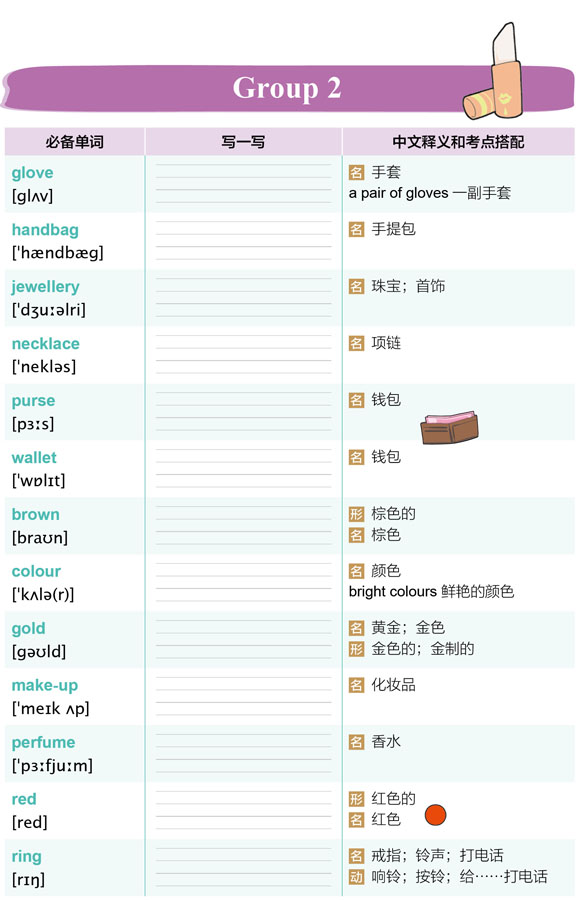 Group 2

| 必备单词 | 写一写 | 中文释义和考点搭配 |
|---|---|---|
| glove [glʌv] | | 名 手套 a pair of gloves 一副手套 |
| handbag ['hændbæg] | | 名 手提包 |
| jewellery ['dʒuːəlri] | | 名 珠宝；首饰 |
| necklace ['nekləs] | | 名 项链 |
| purse [pɜːs] | | 名 钱包 |
| wallet ['wɒlɪt] | | 名 钱包 |
| brown [braʊn] | | 形 棕色的 名 棕色 |
| colour ['kʌlə(r)] | | 名 颜色 bright colours 鲜艳的颜色 |
| gold [gəʊld] | | 名 黄金；金色 形 金色的；金制的 |
| make-up ['meɪk ʌp] | | 名 化妆品 |
| perfume ['pɜːfjuːm] | | 名 香水 |
| red [red] | | 形 红色的 名 红色 |
| ring [rɪŋ] | | 名 戒指；铃声；打电话 动 响铃；按铃；给……打电话 |